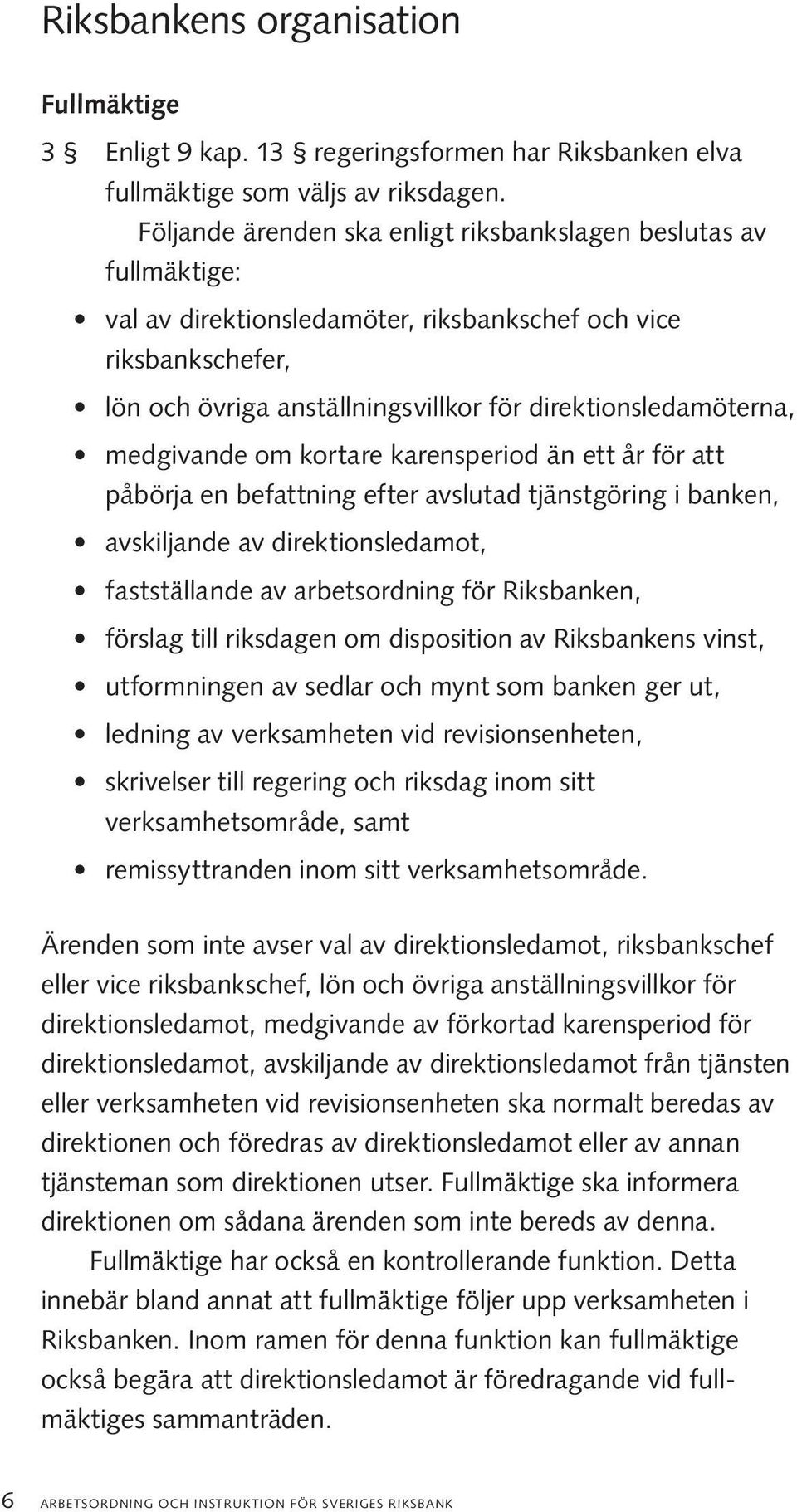 Riksbankens organisation

Fullmäktige

3 § Enligt 9 kap. 13 § regeringsformen har Riksbanken elva fullmäktige som väljs av riksdagen.

Följande ärenden ska enligt riksbankslagen beslutas av fullmäktige:

• val av direktionsledamöter, riksbankschef och vice riksbankschefer,
• lön och övriga anställningsvillkor för direktionsledamöterna,
• medgivande om kortare karensperiod än ett år för att påbörja en befattning efter avslutad tjänstgöring i banken,
• avskiljande av direktionsledamot,
• fastställande av arbetsordning för Riksbanken,
• förslag till riksdagen om disposition av Riksbankens vinst,
• utformningen av sedlar och mynt som banken ger ut,
• ledning av verksamheten vid revisionsenheten,
• skrivelser till regering och riksdag inom sitt verksamhetsområde, samt
• remissyttranden inom sitt verksamhetsområde.

Ärenden som inte avser val av direktionsledamot, riksbankschef eller vice riksbankschef, lön och övriga anställningsvillkor för direktionsledamot, medgivande av förkortad karensperiod för direktionsledamot, avskiljande av direktionsledamot från tjänsten eller verksamheten vid revisionsenheten ska normalt beredas av direktionen och föredras av direktionsledamot eller av annan tjänsteman som direktionen utser. Fullmäktige ska informera direktionen om sådana ärenden som inte bereds av denna.

Fullmäktige har också en kontrollerande funktion. Detta innebär bland annat att fullmäktige följer upp verksamheten i Riksbanken. Inom ramen för denna funktion kan fullmäktige också begära att direktionsledamot är föredragande vid fullmäktiges sammanträden.

6 ARBETSORDNING OCH INSTRUKTION FÖR SVERIGES RIKSBANK